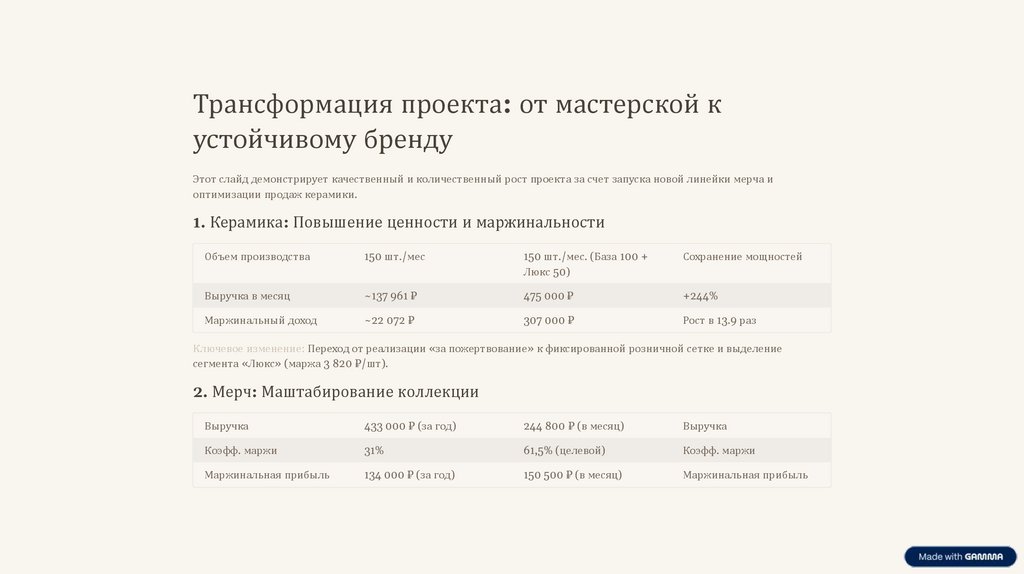 Трансформация проекта: от мастерской к устойчивому бренду

Этот слайд демонстрирует качественный и количественный рост проекта за счет запуска новой линейки мерча и оптимизации продаж керамики.

1. Керамика: Повышение ценности и маржинальности

| Объем производства | 150 шт./мес | 150 шт./мес. (База 100 + Люкс 50) | Сохранение мощностей |
|---|---|---|---|
| Выручка в месяц | ~137 961 ₽ | 475 000 ₽ | +244% |
| Маржинальный доход | ~22 072 ₽ | 307 000 ₽ | Рост в 13.9 раз |

Ключевое изменение: Переход от реализации «за пожертвование» к фиксированной розничной сетке и выделение сегмента «Люкс» (маржа 3 820 ₽/шт).

2. Мерч: Маштабирование коллекции

| Выручка | 433 000 ₽ (за год) | 244 800 ₽ (в месяц) | Выручка |
|---|---|---|---|
| Коэфф. маржи | 31% | 61,5% (целевой) | Коэфф. маржи |
| Маржинальная прибыль | 134 000 ₽ (за год) | 150 500 ₽ (в месяц) | Маржинальная прибыль |

Made with GAMMA